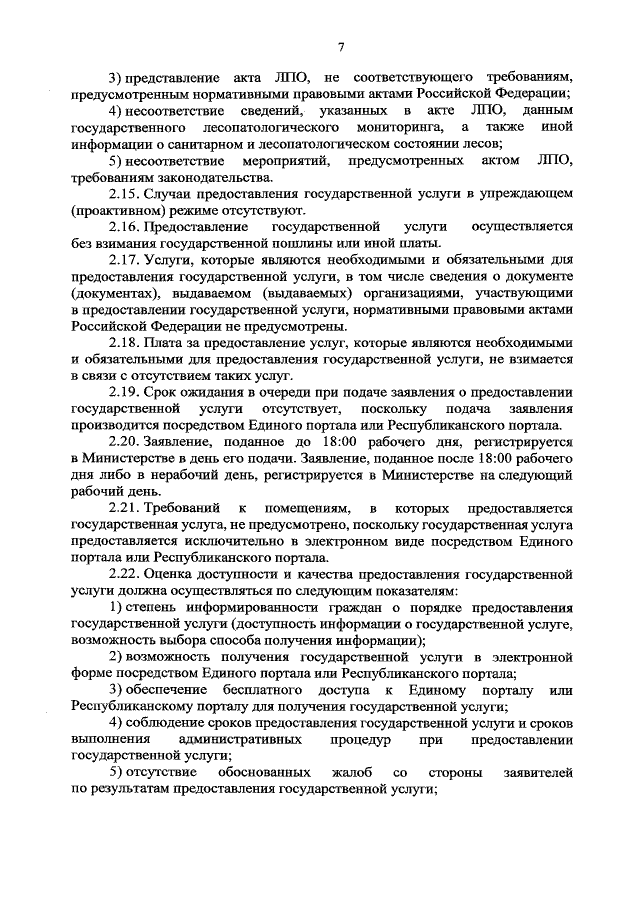 7

3) представление акта ЛПО, не соответствующего требованиям, предусмотренным нормативными правовыми актами Российской Федерации;

4) несоответствие сведений, указанных в акте ЛПО, данным государственного лесопатологического мониторинга, а также иной информации о санитарном и лесопатологическом состоянии лесов;

5) несоответствие мероприятий, предусмотренных актом ЛПО, требованиям законодательства.

2.15. Случаи предоставления государственной услуги в упреждающем (проактивном) режиме отсутствуют.

2.16. Предоставление государственной услуги осуществляется без взимания государственной пошлины или иной платы.

2.17. Услуги, которые являются необходимыми и обязательными для предоставления государственной услуги, в том числе сведения о документе (документах), выдаваемом (выдаваемых) организациями, участвующими в предоставлении государственной услуги, нормативными правовыми актами Российской Федерации не предусмотрены.

2.18. Плата за предоставление услуг, которые являются необходимыми и обязательными для предоставления государственной услуги, не взимается в связи с отсутствием таких услуг.

2.19. Срок ожидания в очереди при подаче заявления о предоставлении государственной услуги отсутствует, поскольку подача заявления производится посредством Единого портала или Республиканского портала.

2.20. Заявление, поданное до 18:00 рабочего дня, регистрируется в Министерстве в день его подачи. Заявление, поданное после 18:00 рабочего дня либо в нерабочий день, регистрируется в Министерстве на следующий рабочий день.

2.21. Требований к помещениям, в которых предоставляется государственная услуга, не предусмотрено, поскольку государственная услуга предоставляется исключительно в электронном виде посредством Единого портала или Республиканского портала.

2.22. Оценка доступности и качества предоставления государственной услуги должна осуществляться по следующим показателям:

1) степень информированности граждан о порядке предоставления государственной услуги (доступность информации о государственной услуге, возможность выбора способа получения информации);

2) возможность получения государственной услуги в электронной форме посредством Единого портала или Республиканского портала;

3) обеспечение бесплатного доступа к Единому порталу или Республиканскому порталу для получения государственной услуги;

4) соблюдение сроков предоставления государственной услуги и сроков выполнения административных процедур при предоставлении государственной услуги;

5) отсутствие обоснованных жалоб со стороны заявителей по результатам предоставления государственной услуги;